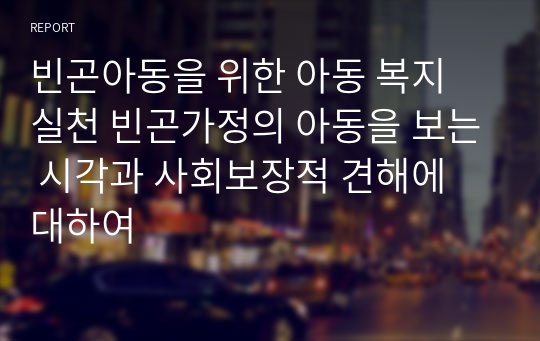 REPORT

빈곤아동을 위한 아동 복지 실천 빈곤가정의 아동을 보는 시각과 사회보장적 견해에 대하여